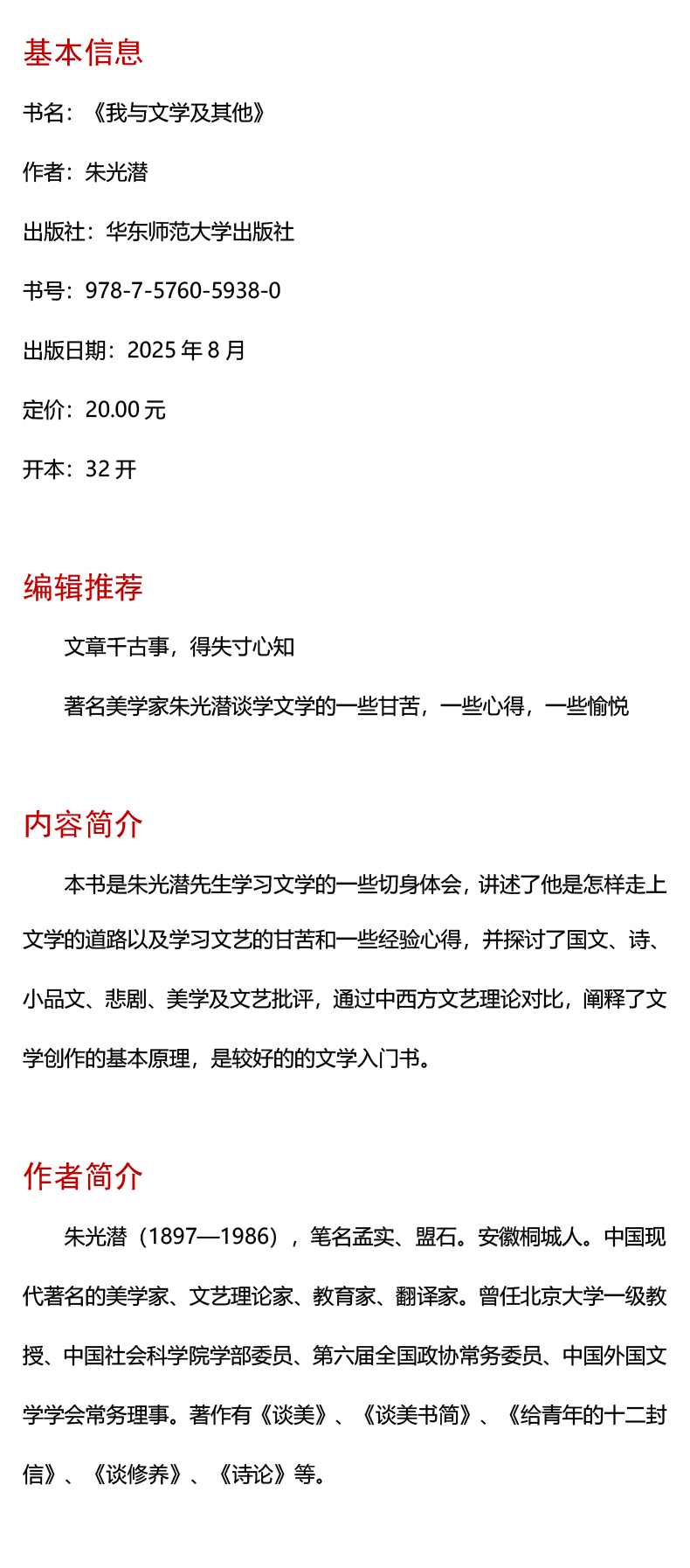 基本信息

书名：《我与文学及其他》

作者：朱光潜

出版社：华东师范大学出版社

书号：978-7-5760-5938-0

出版日期：2025 年 8 月

定价：20.00 元

开本：32 开

编辑推荐

文章千古事，得失寸心知

著名美学家朱光潜谈学文学的一些甘苦，一些心得，一些愉悦

内容简介

本书是朱光潜先生学习文学的一些切身体会，讲述了他是怎样走上文学的道路以及学习文艺的甘苦和一些经验心得，并探讨了国文、诗、小品文、悲剧、美学及文艺批评，通过中西方文艺理论对比，阐释了文学创作的基本原理，是较好的的文学入门书。

作者简介

朱光潜（1897—1986），笔名孟实、盟石。安徽桐城人。中国现代著名的美学家、文艺理论家、教育家、翻译家。曾任北京大学一级教授、中国社会科学院学部委员、第六届全国政协常务委员、中国外国文学学会常务理事。著作有《谈美》、《谈美书简》、《给青年的十二封信》、《谈修养》、《诗论》等。